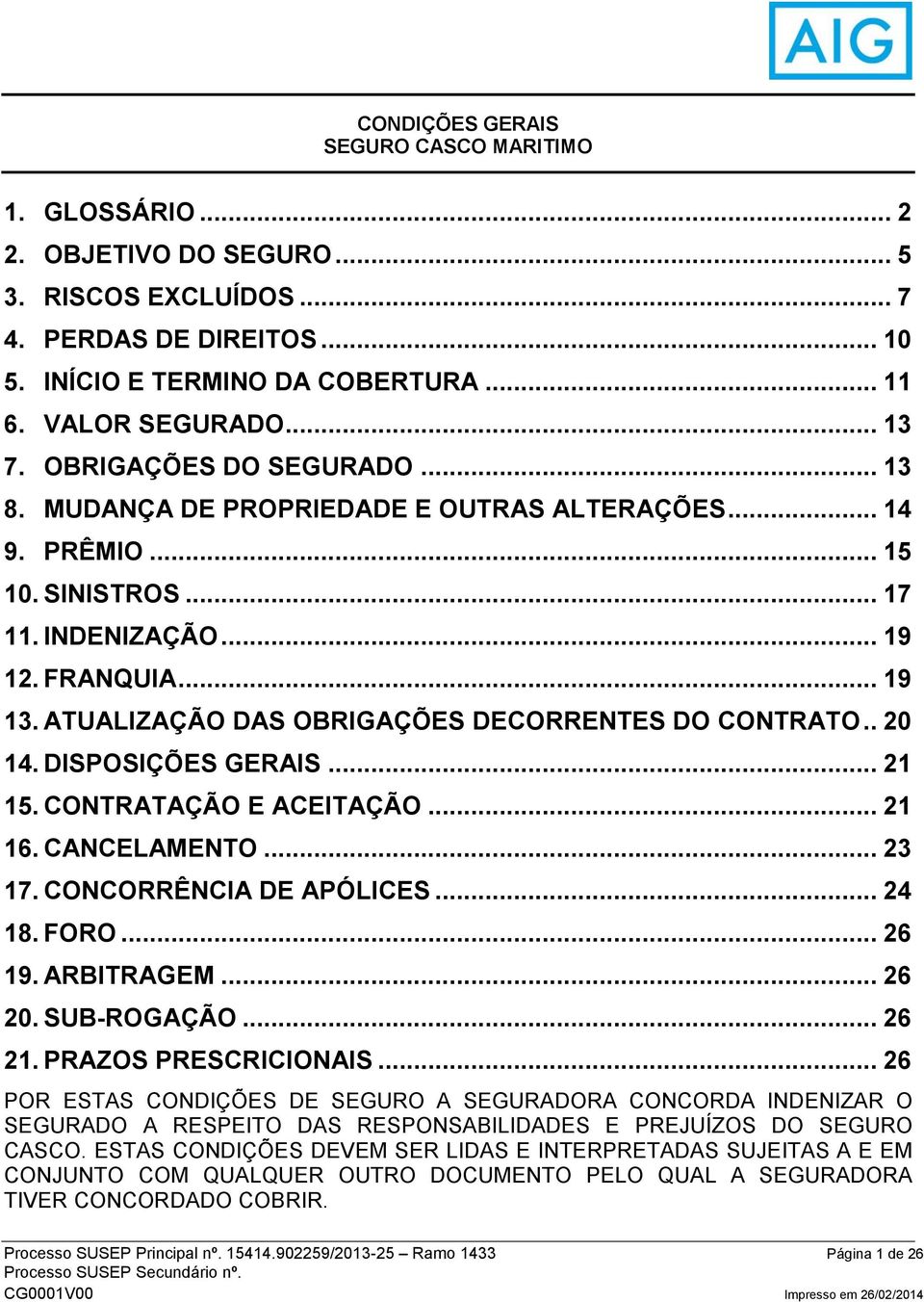 AIG

CONDIÇÕES GERAIS
SEGURO CASCO MARITIMO

1. GLOSSÁRIO ... 2
2. OBJETIVO DO SEGURO ... 5
3. RISCOS EXCLUÍDOS ... 7
4. PERDAS DE DIREITOS ... 10
5. INÍCIO E TERMINO DA COBERTURA ... 11
6. VALOR SEGURADO ... 13
7. OBRIGAÇÕES DO SEGURADO ... 13
8. MUDANÇA DE PROPRIEDADE E OUTRAS ALTERAÇÕES ... 14
9. PRÊMIO ... 15
10. SINISTROS ... 17
11. INDENIZAÇÃO ... 19
12. FRANQUIA ... 19
13. ATUALIZAÇÃO DAS OBRIGAÇÕES DECORRENTES DO CONTRATO .. 20
14. DISPOSIÇÕES GERAIS ... 21
15. CONTRATAÇÃO E ACEITAÇÃO ... 21
16. CANCELAMENTO ... 23
17. CONCORRÊNCIA DE APÓLICES ... 24
18. FORO ... 26
19. ARBITRAGEM ... 26
20. SUB-ROGAÇÃO ... 26
21. PRAZOS PRESCRICIONAIS ... 26

POR ESTAS CONDIÇÕES DE SEGURO A SEGURADORA CONCORDA INDENIZAR O SEGURADO A RESPEITO DAS RESPONSABILIDADES E PREJUÍZOS DO SEGURO CASCO. ESTAS CONDIÇÕES DEVEM SER LIDAS E INTERPRETADAS SUJEITAS A E EM CONJUNTO COM QUALQUER OUTRO DOCUMENTO PELO QUAL A SEGURADORA TIVER CONCORDADO COBRIR.

Processo SUSEP Principal nº. 15414.902259/2013-25 – Ramo 1433
Processo SUSEP Secundário nº.
CG0001V00
Página 1 de 26
Impresso em 26/02/2014